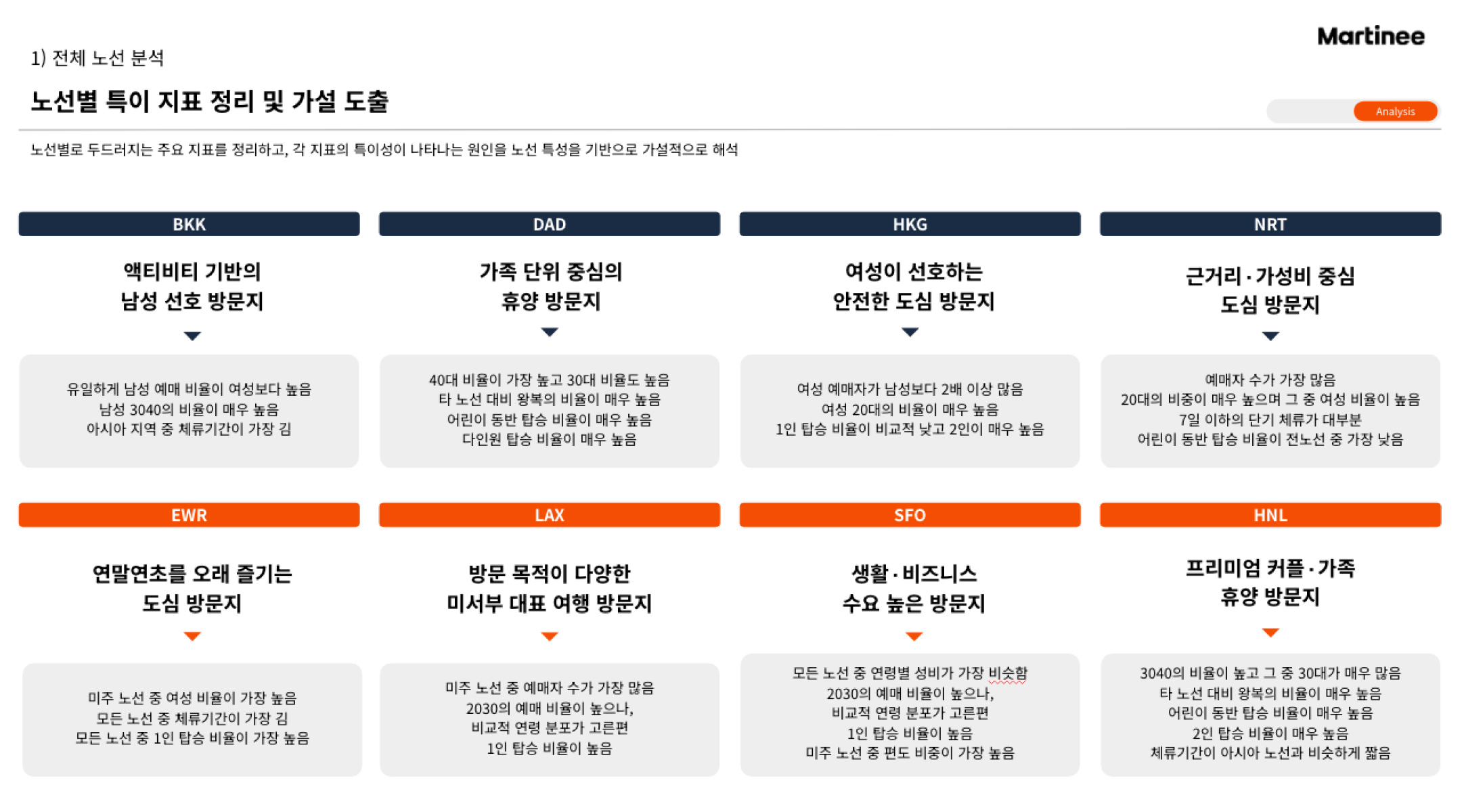 Martinee

1) 전체 노선 분석

노선별 특이 지표 정리 및 가설 도출

Analysis

노선별로 두드러지는 주요 지표를 정리하고, 각 지표의 특이성이 나타나는 원인을 노선 특성을 기반으로 가설적으로 해석

BKK

액티비티 기반의 남성 선호 방문지

유일하게 남성 예매 비율이 여성보다 높음
남성 3040의 비율이 매우 높음
아시아 지역 중 체류기간이 가장 김

DAD

가족 단위 중심의 휴양 방문지

40대 비율이 가장 높고 30대 비율도 높음
타 노선 대비 왕복의 비율이 매우 높음
어린이 동반 탑승 비율이 매우 높음
다인원 탑승 비율이 매우 높음

HKG

여성이 선호하는 안전한 도심 방문지

여성 예매자가 남성보다 2배 이상 많음
여성 20대의 비율이 매우 높음
1인 탑승 비율이 비교적 낮고 2인이 매우 높음

NRT

근거리 · 가성비 중심 도심 방문지

예매자 수가 가장 많음
20대의 비중이 매우 높으며 그 중 여성 비율이 높음
7일 이하의 단기 체류가 대부분
어린이 동반 탑승 비율이 전노선 중 가장 낮음

EWR

연말연초를 오래 즐기는 도심 방문지

미주 노선 중 여성 비율이 가장 높음
모든 노선 중 체류기간이 가장 김
모든 노선 중 1인 탑승 비율이 가장 높음

LAX

방문 목적이 다양한 미서부 대표 여행 방문지

미주 노선 중 예매자 수가 가장 많음
2030의 예매 비율이 높으나,
비교적 연령 분포가 고른편
1인 탑승 비율이 높음

SFO

생활 · 비즈니스 수요 높은 방문지

모든 노선 중 연령별 성비가 가장 비슷함
2030의 예매 비율이 높으나,
비교적 연령 분포가 고른편
1인 탑승 비율이 높음
미주 노선 중 편도 비중이 가장 높음

HNL

프리미엄 커플 · 가족 휴양 방문지

3040의 비율이 높고 그 중 30대가 매우 많음
타 노선 대비 왕복의 비율이 매우 높음
어린이 동반 탑승 비율이 매우 높음
2인 탑승 비율이 매우 높음
체류기간이 아시아 노선과 비슷하게 짧음